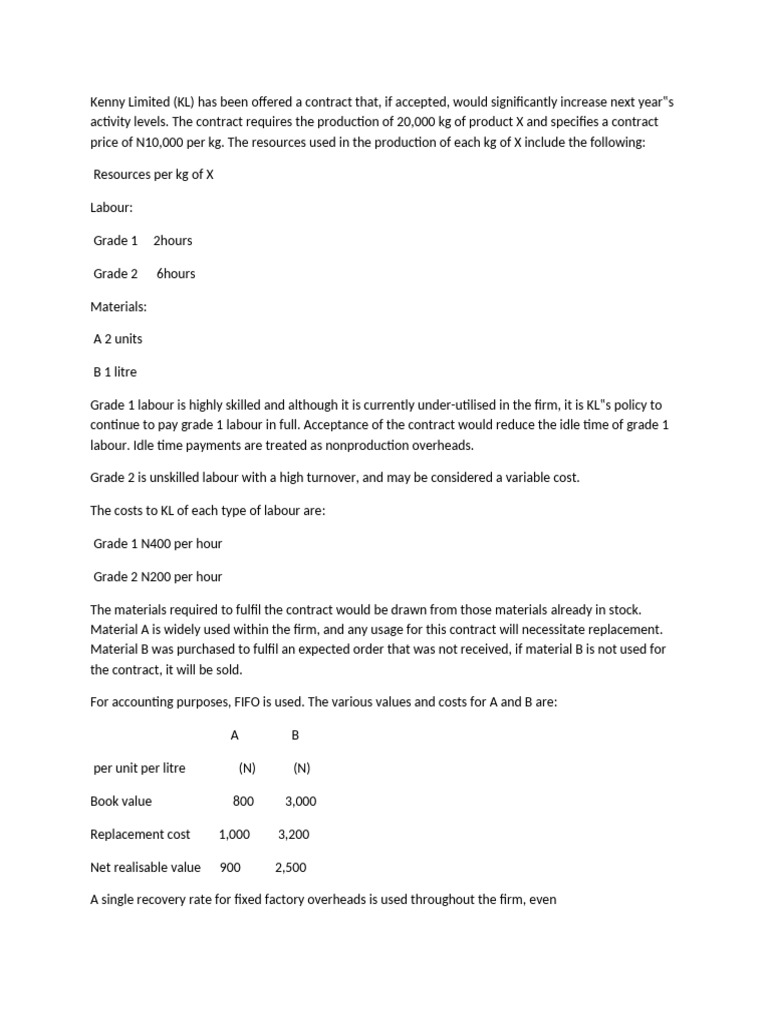 Kenny Limited (KL) has been offered a contract that, if accepted, would significantly increase next year"s activity levels. The contract requires the production of 20,000 kg of product X and specifies a contract price of N10,000 per kg. The resources used in the production of each kg of X include the following:

Resources per kg of X

Labour:

Grade 1 2hours

Grade 2 6hours

Materials:

A 2 units

B 1 litre

Grade 1 labour is highly skilled and although it is currently under-utilised in the firm, it is KL"s policy to continue to pay grade 1 labour in full. Acceptance of the contract would reduce the idle time of grade 1 labour. Idle time payments are treated as nonproduction overheads.

Grade 2 is unskilled labour with a high turnover, and may be considered a variable cost.

The costs to KL of each type of labour are:

Grade 1 N400 per hour

Grade 2 N200 per hour

The materials required to fulfil the contract would be drawn from those materials already in stock. Material A is widely used within the firm, and any usage for this contract will necessitate replacement. Material B was purchased to fulfil an expected order that was not received, if material B is not used for the contract, it will be sold.

For accounting purposes, FIFO is used. The various values and costs for A and B are:

| | A | B |
|---|---|---|
| per unit per litre | (N) | (N) |
| Book value | 800 | 3,000 |
| Replacement cost | 1,000 | 3,200 |
| Net realisable value | 900 | 2,500 |

A single recovery rate for fixed factory overheads is used throughout the firm, even